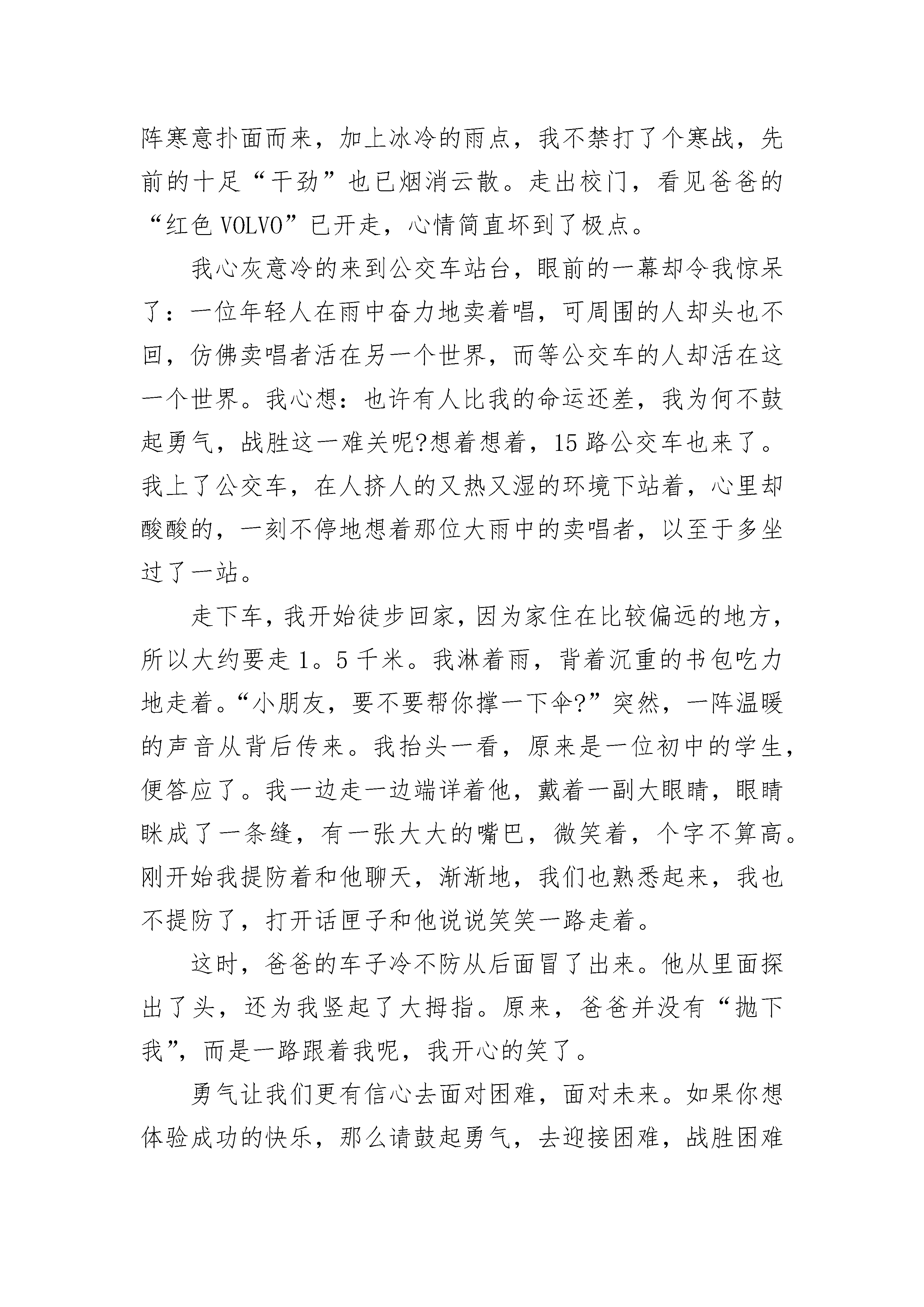 阵寒意扑面而来，加上冰冷的雨点，我不禁打了个寒战，先前的十足“干劲”也已烟消云散。走出校门，看见爸爸的“红色 VOLVO”已开走，心情简直坏到了极点。

我心灰意冷的来到公交车站台，眼前的一幕却令我惊呆了：一位年轻人在雨中奋力地卖着唱，可周围的人却头也不回，仿佛卖唱者活在另一个世界，而等公交车的人却活在这一个世界。我心想：也许有人比我的命运还差，我为何不鼓起勇气，战胜这一难关呢?想着想着，15 路公交车也来了。我上了公交车，在人挤人的又热又湿的环境下站着，心里却酸酸的，一刻不停地想着那位大雨中的卖唱者，以至于多坐过了一站。

走下车，我开始徒步回家，因为家住在比较偏远的地方，所以大约要走 1。5 千米。我淋着雨，背着沉重的书包吃力地走着。“小朋友，要不要帮你撑一下伞?”突然，一阵温暖的声音从背后传来。我抬头一看，原来是一位初中的学生，便答应了。我一边走一边端详着他，戴着一副大眼睛，眼睛眯成了一条缝，有一张大大的嘴巴，微笑着，个字不算高。刚开始我提防着和他聊天，渐渐地，我们也熟悉起来，我也不提防了，打开话匣子和他说说笑笑一路走着。

这时，爸爸的车子冷不防从后面冒了出来。他从里面探出了头，还为我竖起了大拇指。原来，爸爸并没有“抛下我”，而是一路跟着我呢，我开心的笑了。

勇气让我们更有信心去面对困难，面对未来。如果你想体验成功的快乐，那么请鼓起勇气，去迎接困难，战胜困难